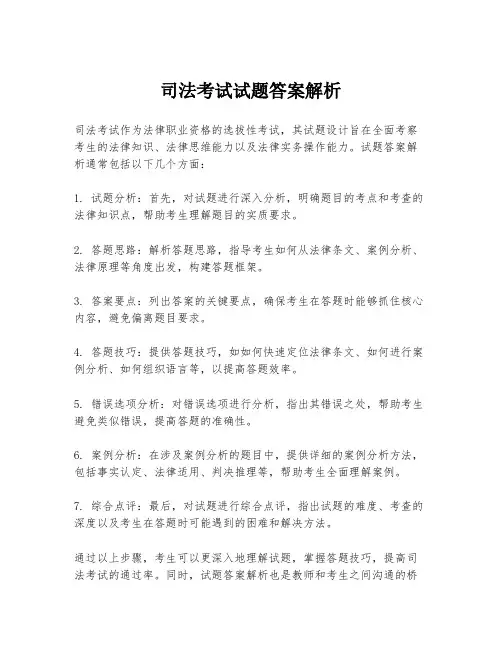 司法考试试题答案解析

司法考试作为法律职业资格的选拔性考试，其试题设计旨在全面考察考生的法律知识、法律思维能力以及法律实务操作能力。试题答案解析通常包括以下几个方面：

1. 试题分析：首先，对试题进行深入分析，明确题目的考点和考查的法律知识点，帮助考生理解题目的实质要求。

2. 答题思路：解析答题思路，指导考生如何从法律条文、案例分析、法律原理等角度出发，构建答题框架。

3. 答案要点：列出答案的关键要点，确保考生在答题时能够抓住核心内容，避免偏离题目要求。

4. 答题技巧：提供答题技巧，如如何快速定位法律条文、如何进行案例分析、如何组织语言等，以提高答题效率。

5. 错误选项分析：对错误选项进行分析，指出其错误之处，帮助考生避免类似错误，提高答题的准确性。

6. 案例分析：在涉及案例分析的题目中，提供详细的案例分析方法，包括事实认定、法律适用、判决推理等，帮助考生全面理解案例。

7. 综合点评：最后，对试题进行综合点评，指出试题的难度、考查的深度以及考生在答题时可能遇到的困难和解决方法。

通过以上步骤，考生可以更深入地理解试题，掌握答题技巧，提高司法考试的通过率。同时，试题答案解析也是教师和考生之间沟通的桥